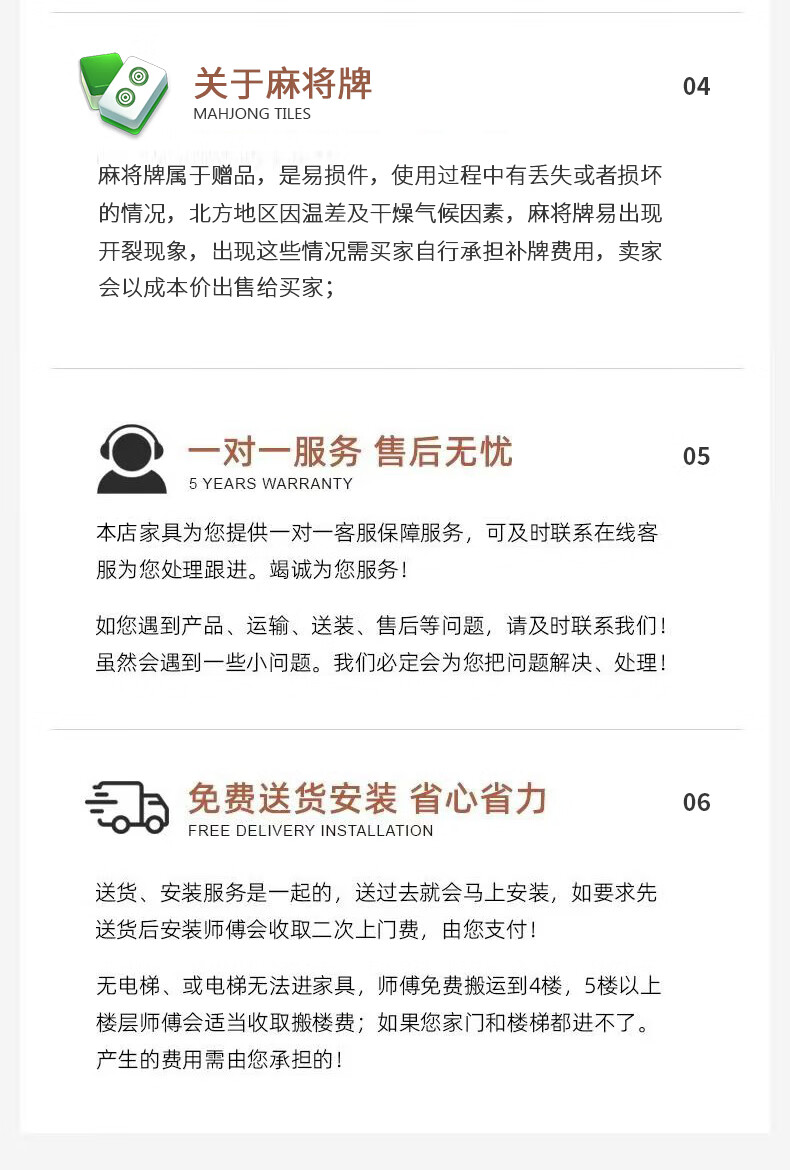 关于麻将牌
MAHJONG TILES

04

麻将牌属于赠品，是易损件，使用过程中有丢失或者损坏的情况，北方地区因温差及干燥气候因素，麻将牌易出现开裂现象，出现这些情况需买家自行承担补牌费用，卖家会以成本价出售给买家；

一对一服务 售后无忧
5 YEARS WARRANTY

05

本店家具为您提供一对一客服保障服务，可及时联系在线客服为您处理跟进。竭诚为您服务！

如您遇到产品、运输、送装、售后等问题，请及时联系我们！虽然会遇到一些小问题。我们必定会为您把问题解决、处理！

免费送货安装 省心省力
FREE DELIVERY INSTALLATION

06

送货、安装服务是一起的，送过去就会马上安装，如要求先送货后安装师傅会收取二次上门费，由您支付！

无电梯、或电梯无法进家具，师傅免费搬运到4楼，5楼以上楼层师傅会适当收取搬楼费；如果您家门和楼梯都进不了。产生的费用需由您承担的！